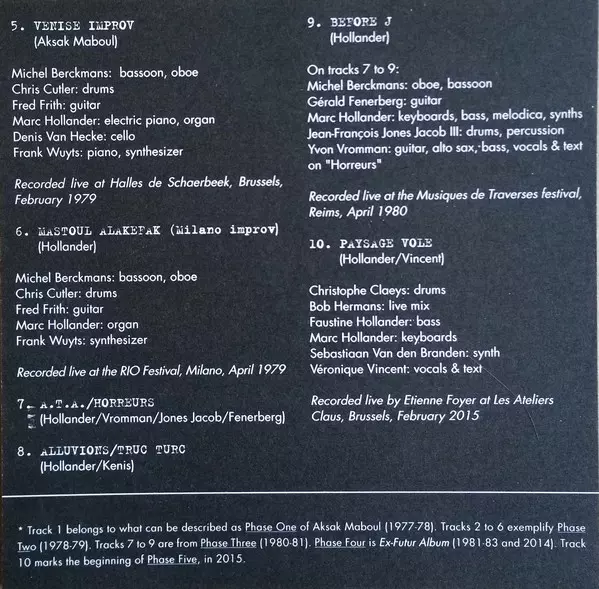 5. VENISE IMPROV
(Aksak Maboul)

Michel Berckmans: bassoon, oboe
Chris Cutler: drums
Fred Frith: guitar
Marc Hollander: electric piano, organ
Denis Van Hecke: cello
Frank Wuyts: piano, synthesizer

Recorded live at Halles de Schaerbeek, Brussels, February 1979

6. MASTOUL ALAKEFAK (Milano improv)
(Hollander)

Michel Berckmans: bassoon, oboe
Chris Cutler: drums
Fred Frith: guitar
Marc Hollander: organ
Frank Wuyts: synthesizer

Recorded live at the RIO Festival, Milano, April 1979

7. A.T.A./HORREURS
(Hollander/Vromman/Jones Jacob/Fenerberg)

8. ALLUVIONS/TRUC TURC
(Hollander/Kenis)

9. BEFORE J
(Hollander)

On tracks 7 to 9:
Michel Berckmans: oboe, bassoon
Gérald Fenerberg: guitar
Marc Hollander: keyboards, bass, melodica, synths
Jean-François Jones Jacob III: drums, percussion
Yvon Vromman: guitar, alto sax, bass, vocals & text on "Horreurs"

Recorded live at the Musiques de Traverses festival, Reims, April 1980

10. PAYSAGE VOLE
(Hollander/Vincent)

Christophe Claeys: drums
Bob Hermans: live mix
Faustine Hollander: bass
Marc Hollander: keyboards
Sebastiaan Van den Branden: synth
Véronique Vincent: vocals & text

Recorded live by Etienne Foyer at Les Ateliers Claus, Brussels, February 2015

* Track 1 belongs to what can be described as Phase One of Aksak Maboul (1977-78). Tracks 2 to 6 exemplify Phase Two (1978-79). Tracks 7 to 9 are from Phase Three (1980-81). Phase Four is Ex-Futur Album (1981-83 and 2014). Track 10 marks the beginning of Phase Five, in 2015.